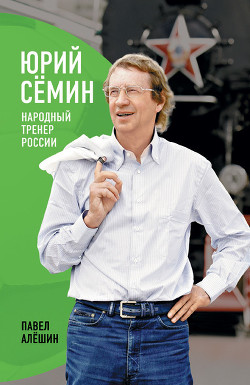 ЮРИЙ
СЁМИН

НАРОДНЫЙ
ТРЕНЕР
РОССИИ

ПАВЕЛ
АЛЁШИН